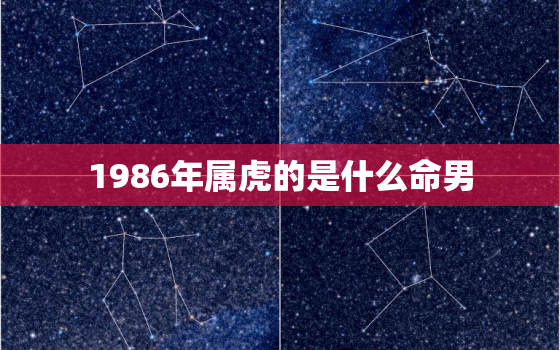 1986年属虎的是什么命男